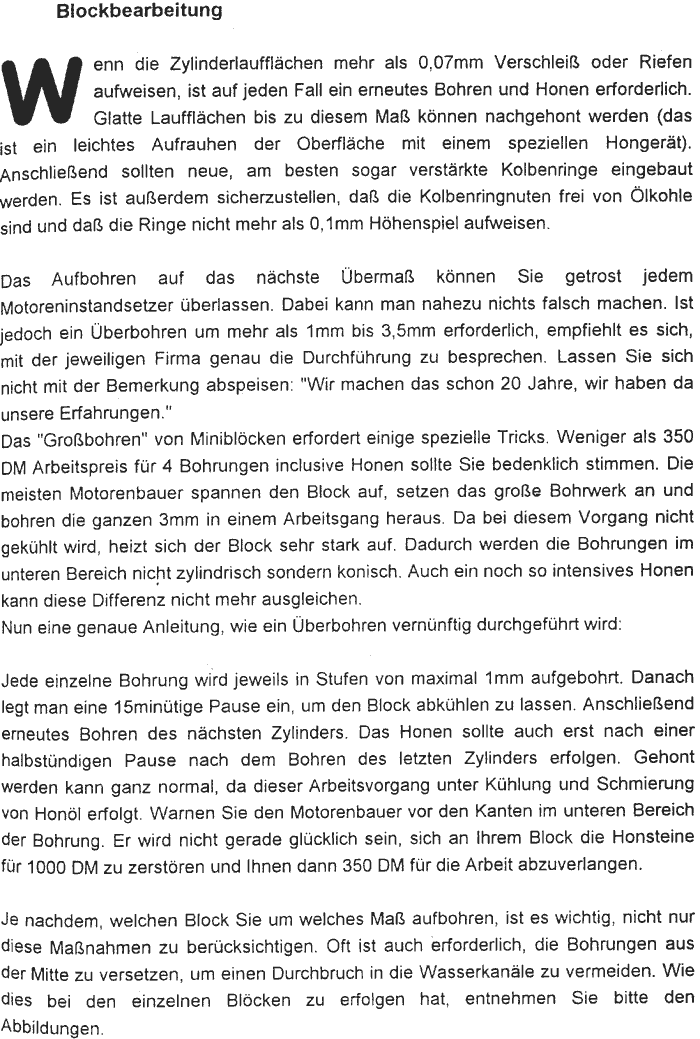 Blockbearbeitung

Wenn die Zylinderlaufflächen mehr als 0,07mm Verschleiß oder Riefen aufweisen, ist auf jeden Fall ein erneutes Bohren und Honen erforderlich. Glatte Laufflächen bis zu diesem Maß können nachgehont werden (das ist ein leichtes Aufrauhen der Oberfläche mit einem speziellen Hongerät). Anschließend sollten neue, am besten sogar verstärkte Kolbenringe eingebaut werden. Es ist außerdem sicherzustellen, daß die Kolbenringnuten frei von Ölkohle sind und daß die Ringe nicht mehr als 0,1mm Höhenspiel aufweisen.

Das Aufbohren auf das nächste Übermaß können Sie getrost jedem Motoreninstandsetzer überlassen. Dabei kann man nahezu nichts falsch machen. Ist jedoch ein Überbohren um mehr als 1mm bis 3,5mm erforderlich, empfiehlt es sich, mit der jeweiligen Firma genau die Durchführung zu besprechen. Lassen Sie sich nicht mit der Bemerkung abspeisen: "Wir machen das schon 20 Jahre, wir haben da unsere Erfahrungen."
Das "Großbohren" von Miniblöcken erfordert einige spezielle Tricks. Weniger als 350 DM Arbeitspreis für 4 Bohrungen inclusive Honen sollte Sie bedenklich stimmen. Die meisten Motorenbauer spannen den Block auf, setzen das große Bohrwerk an und bohren die ganzen 3mm in einem Arbeitsgang heraus. Da bei diesem Vorgang nicht gekühlt wird, heizt sich der Block sehr stark auf. Dadurch werden die Bohrungen im unteren Bereich nicht zylindrisch sondern konisch. Auch ein noch so intensives Honen kann diese Differenz nicht mehr ausgleichen.
Nun eine genaue Anleitung, wie ein Überbohren vernünftig durchgeführt wird:

Jede einzelne Bohrung wird jeweils in Stufen von maximal 1mm aufgebohrt. Danach legt man eine 15minütige Pause ein, um den Block abkühlen zu lassen. Anschließend erneutes Bohren des nächsten Zylinders. Das Honen sollte auch erst nach einer halbstündigen Pause nach dem Bohren des letzten Zylinders erfolgen. Gehont werden kann ganz normal, da dieser Arbeitsvorgang unter Kühlung und Schmierung von Honöl erfolgt. Warnen Sie den Motorenbauer vor den Kanten im unteren Bereich der Bohrung. Er wird nicht gerade glücklich sein, sich an Ihrem Block die Honsteine für 1000 DM zu zerstören und Ihnen dann 350 DM für die Arbeit abzuverlangen.

Je nachdem, welchen Block Sie um welches Maß aufbohren, ist es wichtig, nicht nur diese Maßnahmen zu berücksichtigen. Oft ist auch erforderlich, die Bohrungen aus der Mitte zu versetzen, um einen Durchbruch in die Wasserkanäle zu vermeiden. Wie dies bei den einzelnen Blöcken zu erfolgen hat, entnehmen Sie bitte den Abbildungen.